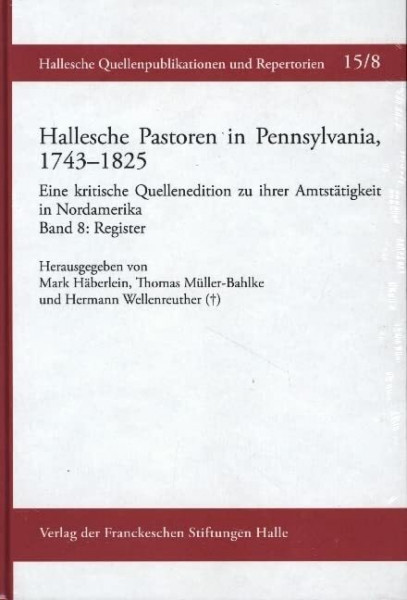 Hallesche Quellenpublikationen und Repertorien 15/8

Hallesche Pastoren in Pennsylvania, 1743–1825

Eine kritische Quellenedition zu ihrer Amtstätigkeit in Nordamerika
Band 8: Register

Herausgegeben von
Mark Häberlein, Thomas Müller-Bahlke
und Hermann Wellenreuther (†)

Verlag der Franckeschen Stiftungen Halle